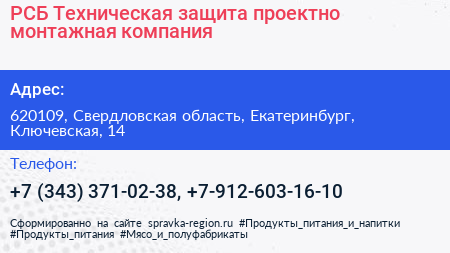 РСБ Техническая защита проектно монтажная компания

Адрес:

620109, Свердловская область, Екатеринбург, Ключевская, 14

Телефон:

+7 (343) 371-02-38, +7-912-603-16-10

Сформированно на сайте spravka-region.ru #Продукты_питания_и_напитки #Продукты_питания #Мясо_и_полуфабрикаты